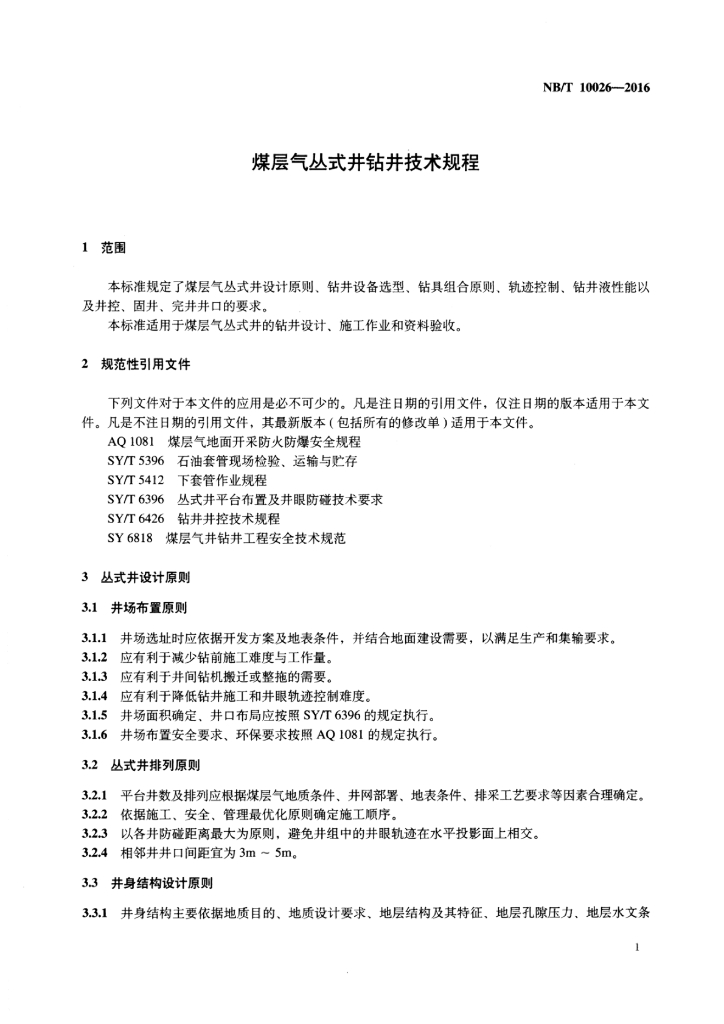 NB/T 10026—2016

煤层气丛式井钻井技术规程

1 范围

本标准规定了煤层气丛式井设计原则、钻井设备选型、钻具组合原则、轨迹控制、钻井液性能以及井控、固井、完井井口的要求。

本标准适用于煤层气丛式井的钻井设计、施工作业和资料验收。

2 规范性引用文件

下列文件对于本文件的应用是必不可少的。凡是注日期的引用文件，仅注日期的版本适用于本文件。凡是不注日期的引用文件，其最新版本（包括所有的修改单）适用于本文件。

AQ 1081 煤层气地面开采防火防爆安全规程

SY/T 5396 石油套管现场检验、运输与贮存

SY/T 5412 下套管作业规程

SY/T 6396 丛式井平台布置及井眼防碰技术要求

SY/T 6426 钻井井控技术规程

SY 6818 煤层气井钻井工程安全技术规范

3 丛式井设计原则

3.1 井场布置原则

3.1.1 井场选址时应依据开发方案及地表条件，并结合地面建设需要，以满足生产和集输要求。

3.1.2 应有利于减少钻前施工难度与工作量。

3.1.3 应有利于井间钻机搬迁或整拖的需要。

3.1.4 应有利于降低钻井施工和井眼轨迹控制难度。

3.1.5 井场面积确定、井口布局应按照 SY/T 6396 的规定执行。

3.1.6 井场布置安全要求、环保要求按照 AQ 1081 的规定执行。

3.2 丛式井排列原则

3.2.1 平台井数及排列应根据煤层气地质条件、井网部署、地表条件、排采工艺要求等因素合理确定。

3.2.2 依据施工、安全、管理最优化原则确定施工顺序。

3.2.3 以各井防碰距离最大为原则，避免井组中的井眼轨迹在水平投影面上相交。

3.2.4 相邻井井口间距宜为 3m ~ 5m。

3.3 井身结构设计原则

3.3.1 井身结构主要依据地质目的、地质设计要求、地层结构及其特征、地层孔隙压力、地层水文条

1